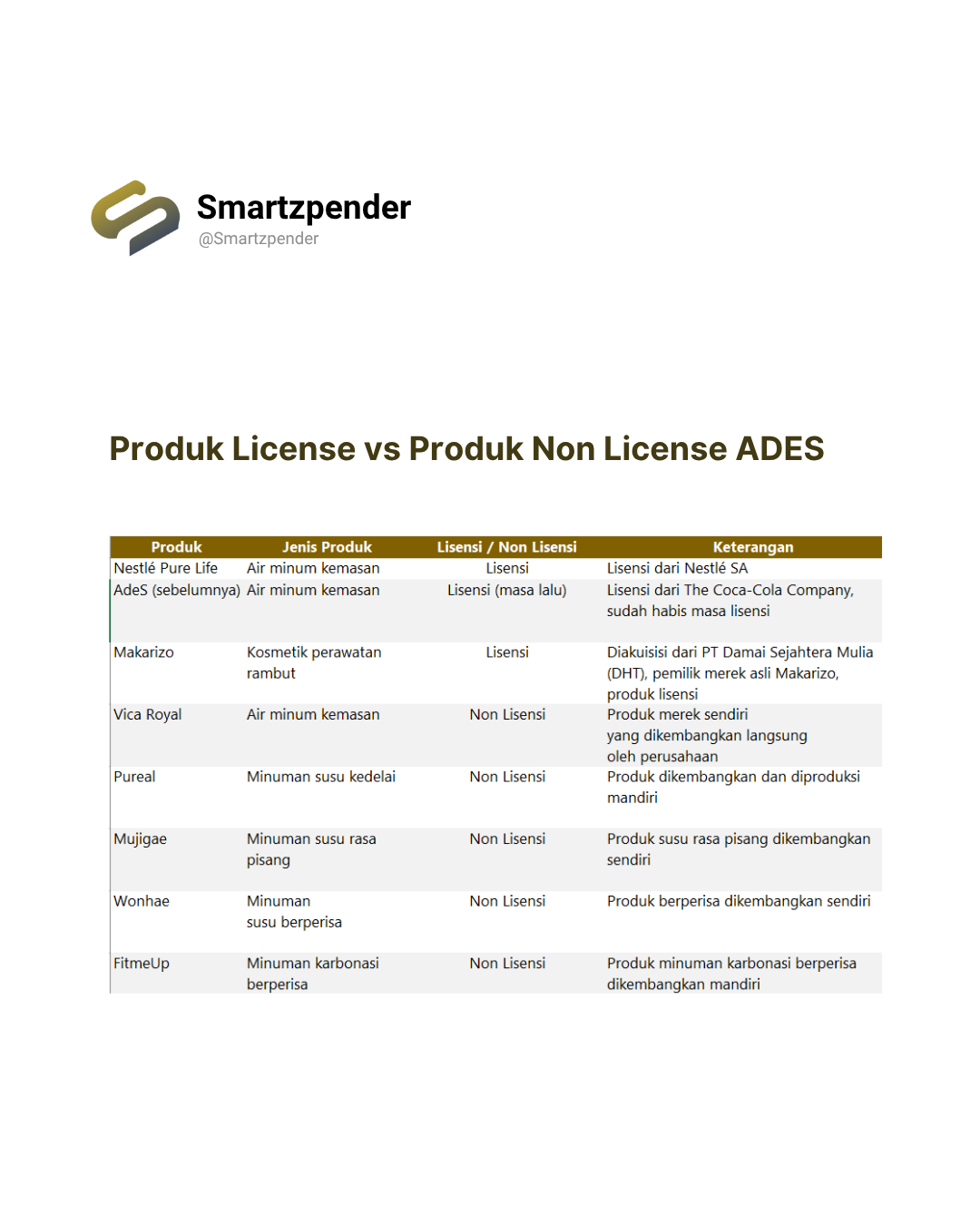 Smartzpender
@Smartzpender

Produk License vs Produk Non License ADES

| Produk | Jenis Produk | Lisensi / Non Lisensi | Keterangan |
|---|---|---|---|
| Nestlé Pure Life | Air minum kemasan | Lisensi | Lisensi dari Nestlé SA |
| AdeS (sebelumnya) | Air minum kemasan | Lisensi (masa lalu) | Lisensi dari The Coca-Cola Company, sudah habis masa lisensi |
| Makarizo | Kosmetik perawatan rambut | Lisensi | Diakuisisi dari PT Damai Sejahtera Mulia (DHT), pemilik merek asli Makarizo, produk lisensi |
| Vica Royal | Air minum kemasan | Non Lisensi | Produk merek sendiri yang dikembangkan langsung oleh perusahaan |
| Pureal | Minuman susu kedelai | Non Lisensi | Produk dikembangkan dan diproduksi mandiri |
| Mujigae | Minuman susu rasa pisang | Non Lisensi | Produk susu rasa pisang dikembangkan sendiri |
| Wonhae | Minuman susu berperisa | Non Lisensi | Produk berperisa dikembangkan sendiri |
| FitmeUp | Minuman karbonasi berperisa | Non Lisensi | Produk minuman karbonasi berperisa dikembangkan mandiri |